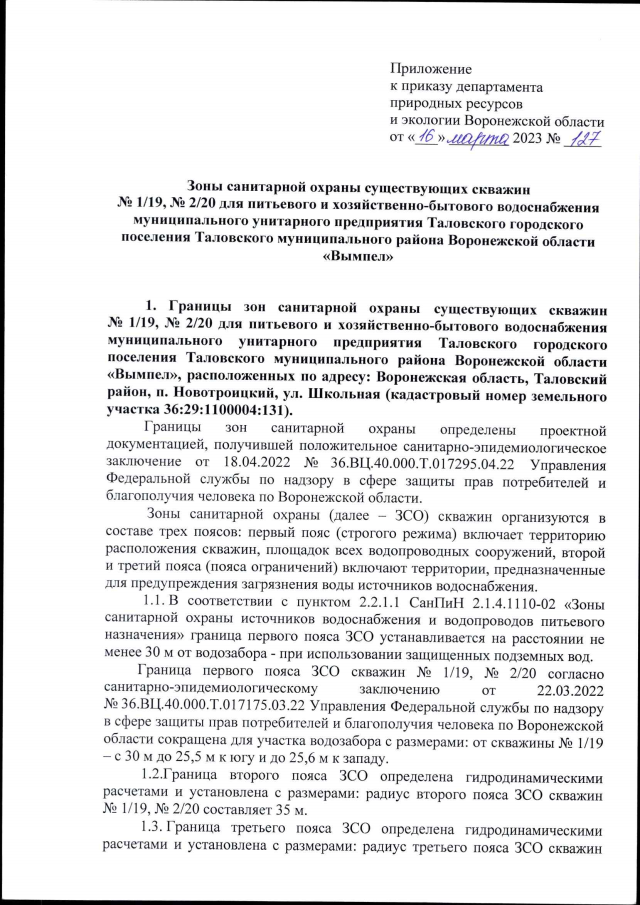 Приложение
к приказу департамента
природных ресурсов
и экологии Воронежской области
от «16» марта 2023 № 127

Зоны санитарной охраны существующих скважин № 1/19, № 2/20 для питьевого и хозяйственно-бытового водоснабжения муниципального унитарного предприятия Таловского городского поселения Таловского муниципального района Воронежской области «Вымпел»

1. Границы зон санитарной охраны существующих скважин № 1/19, № 2/20 для питьевого и хозяйственно-бытового водоснабжения муниципального унитарного предприятия Таловского городского поселения Таловского муниципального района Воронежской области «Вымпел», расположенных по адресу: Воронежская область, Таловский район, п. Новотроицкий, ул. Школьная (кадастровый номер земельного участка 36:29:1100004:131).

Границы зон санитарной охраны определены проектной документацией, получившей положительное санитарно-эпидемиологическое заключение от 18.04.2022 № 36.ВЦ.40.000.Т.017295.04.22 Управления Федеральной службы по надзору в сфере защиты прав потребителей и благополучия человека по Воронежской области.

Зоны санитарной охраны (далее – ЗСО) скважин организуются в составе трех поясов: первый пояс (строгого режима) включает территорию расположения скважин, площадок всех водопроводных сооружений, второй и третий пояса (пояса ограничений) включают территории, предназначенные для предупреждения загрязнения воды источников водоснабжения.

1.1. В соответствии с пунктом 2.2.1.1 СанПиН 2.1.4.1110-02 «Зоны санитарной охраны источников водоснабжения и водопроводов питьевого назначения» граница первого пояса ЗСО устанавливается на расстоянии не менее 30 м от водозабора - при использовании защищенных подземных вод.

Граница первого пояса ЗСО скважин № 1/19, № 2/20 согласно санитарно-эпидемиологическому заключению от 22.03.2022 № 36.ВЦ.40.000.Т.017175.03.22 Управления Федеральной службы по надзору в сфере защиты прав потребителей и благополучия человека по Воронежской области сокращена для участка водозабора с размерами: от скважины № 1/19 – с 30 м до 25,5 м к югу и до 25,6 м к западу.

1.2.Граница второго пояса ЗСО определена гидродинамическими расчетами и установлена с размерами: радиус второго пояса ЗСО скважин № 1/19, № 2/20 составляет 35 м.

1.3. Граница третьего пояса ЗСО определена гидродинамическими расчетами и установлена с размерами: радиус третьего пояса ЗСО скважин